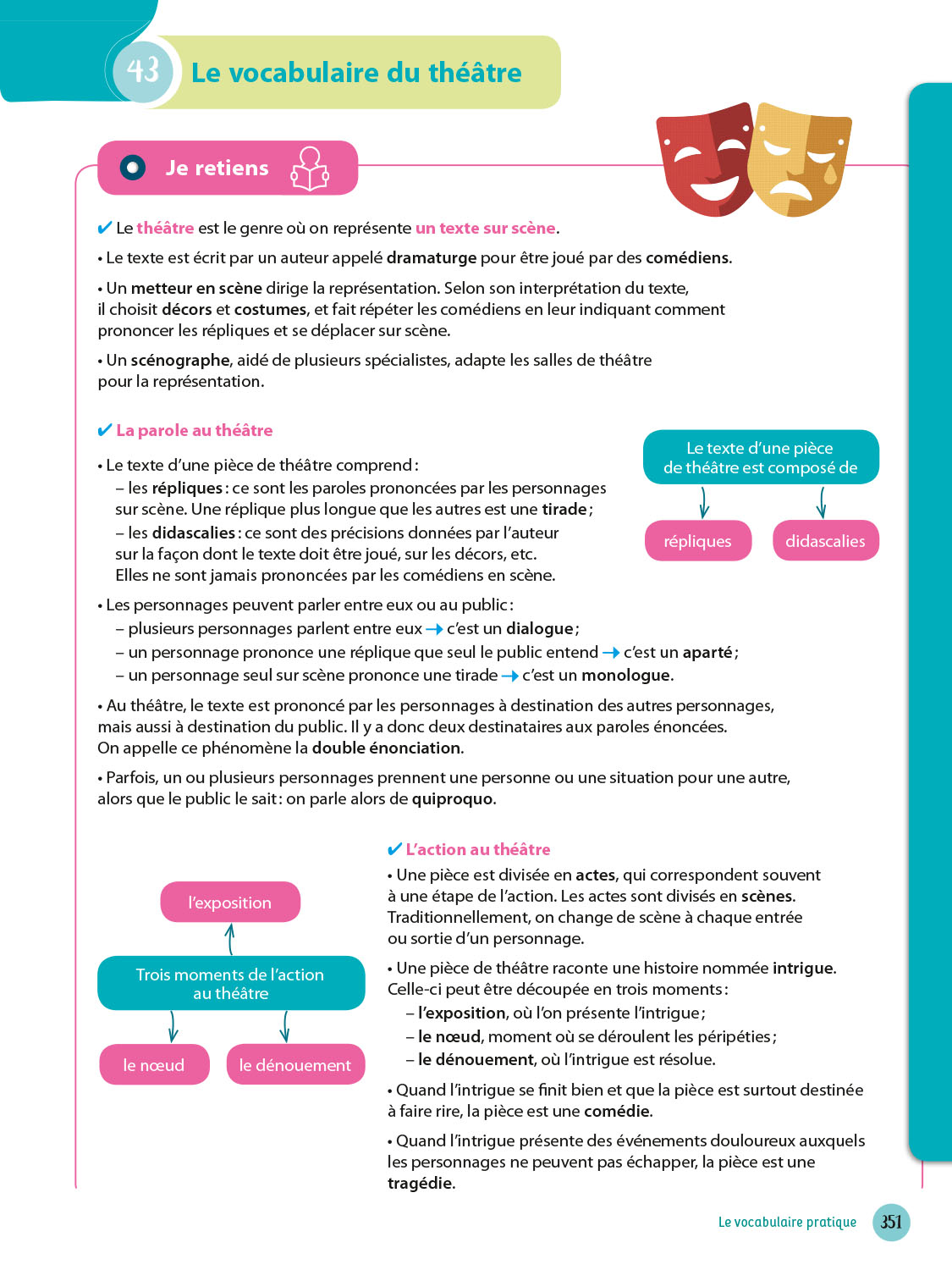 43 Le vocabulaire du théâtre

Je retiens

✔ Le théâtre est le genre où on représente un texte sur scène.

• Le texte est écrit par un auteur appelé dramaturge pour être joué par des comédiens.

• Un metteur en scène dirige la représentation. Selon son interprétation du texte, il choisit décors et costumes, et fait répéter les comédiens en leur indiquant comment prononcer les répliques et se déplacer sur scène.

• Un scénographe, aidé de plusieurs spécialistes, adapte les salles de théâtre pour la représentation.

✔ La parole au théâtre

• Le texte d'une pièce de théâtre comprend :
– les répliques : ce sont les paroles prononcées par les personnages sur scène. Une réplique plus longue que les autres est une tirade ;
– les didascalies : ce sont des précisions données par l'auteur sur la façon dont le texte doit être joué, sur les décors, etc. Elles ne sont jamais prononcées par les comédiens en scène.

Le texte d'une pièce de théâtre est composé de
répliques
didascalies

• Les personnages peuvent parler entre eux ou au public :
– plusieurs personnages parlent entre eux → c'est un dialogue ;
– un personnage prononce une réplique que seul le public entend → c'est un aparté ;
– un personnage seul sur scène prononce une tirade → c'est un monologue.

• Au théâtre, le texte est prononcé par les personnages à destination des autres personnages, mais aussi à destination du public. Il y a donc deux destinataires aux paroles énoncées. On appelle ce phénomène la double énonciation.

• Parfois, un ou plusieurs personnages prennent une personne ou une situation pour une autre, alors que le public le sait : on parle alors de quiproquo.

l'exposition
Trois moments de l'action au théâtre
le nœud
le dénouement

✔ L'action au théâtre

• Une pièce est divisée en actes, qui correspondent souvent à une étape de l'action. Les actes sont divisés en scènes. Traditionnellement, on change de scène à chaque entrée ou sortie d'un personnage.

• Une pièce de théâtre raconte une histoire nommée intrigue. Celle-ci peut être découpée en trois moments :
– l'exposition, où l'on présente l'intrigue ;
– le nœud, moment où se déroulent les péripéties ;
– le dénouement, où l'intrigue est résolue.

• Quand l'intrigue se finit bien et que la pièce est surtout destinée à faire rire, la pièce est une comédie.

• Quand l'intrigue présente des événements douloureux auxquels les personnages ne peuvent pas échapper, la pièce est une tragédie.

Le vocabulaire pratique 351